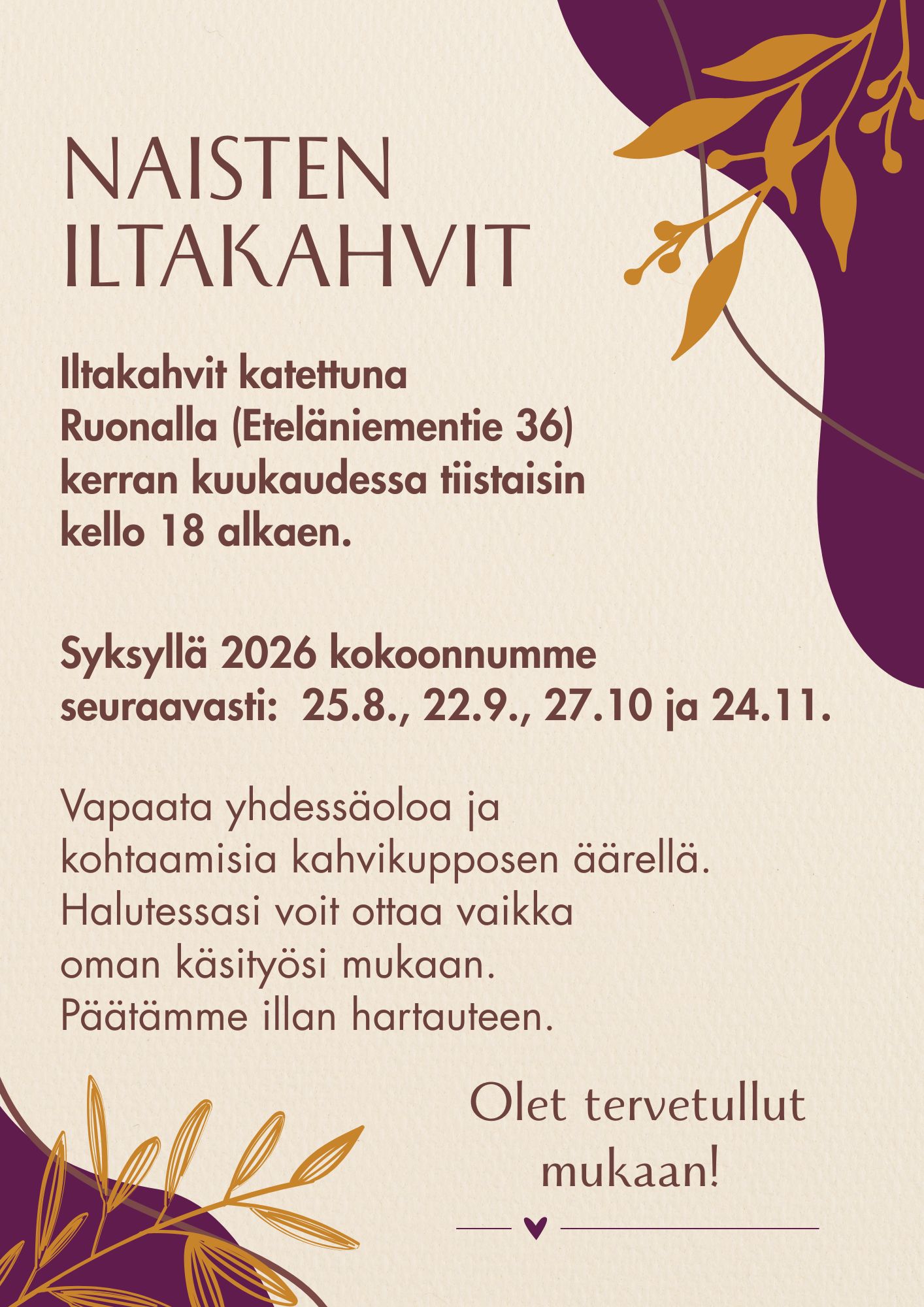 NAISTEN
ILTAKAHVIT

Iltakahvit katettuna
Ruonalla (Eteläniementie 36)
kerran kuukaudessa tiistaisin
kello 18 alkaen.

Syksyllä 2026 kokoonnumme
seuraavasti: 25.8., 22.9., 27.10 ja 24.11.

Vapaata yhdessäoloa ja
kohtaamisia kahvikupposen äärellä.
Halutessasi voit ottaa vaikka
oman käsityösi mukaan.
Päätämme illan hartauteen.

Olet tervetullut
mukaan!